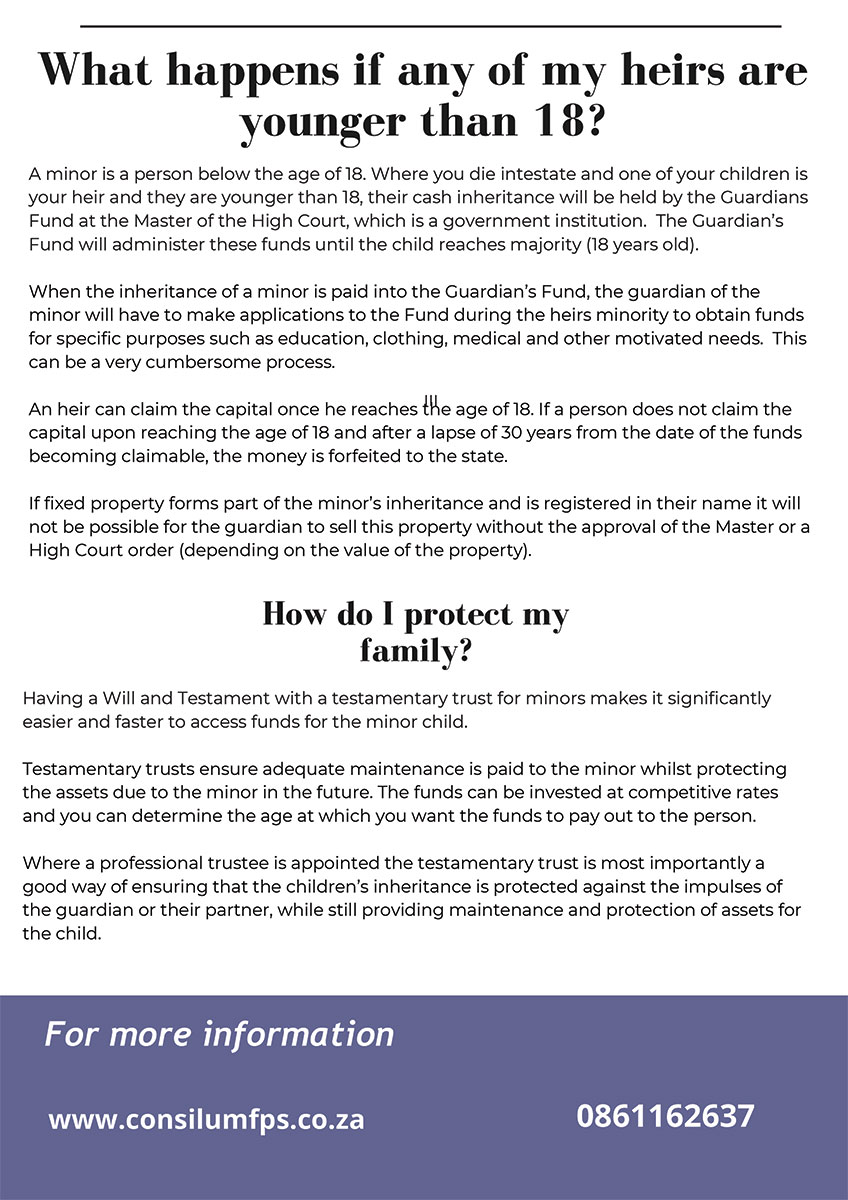 What happens if any of my heirs are younger than 18?

A minor is a person below the age of 18. Where you die intestate and one of your children is your heir and they are younger than 18, their cash inheritance will be held by the Guardians Fund at the Master of the High Court, which is a government institution. The Guardian's Fund will administer these funds until the child reaches majority (18 years old).

When the inheritance of a minor is paid into the Guardian's Fund, the guardian of the minor will have to make applications to the Fund during the heirs minority to obtain funds for specific purposes such as education, clothing, medical and other motivated needs. This can be a very cumbersome process.

An heir can claim the capital once he reaches the age of 18. If a person does not claim the capital upon reaching the age of 18 and after a lapse of 30 years from the date of the funds becoming claimable, the money is forfeited to the state.

If fixed property forms part of the minor's inheritance and is registered in their name it will not be possible for the guardian to sell this property without the approval of the Master or a High Court order (depending on the value of the property).

How do I protect my family?

Having a Will and Testament with a testamentary trust for minors makes it significantly easier and faster to access funds for the minor child.

Testamentary trusts ensure adequate maintenance is paid to the minor whilst protecting the assets due to the minor in the future. The funds can be invested at competitive rates and you can determine the age at which you want the funds to pay out to the person.

Where a professional trustee is appointed the testamentary trust is most importantly a good way of ensuring that the children's inheritance is protected against the impulses of the guardian or their partner, while still providing maintenance and protection of assets for the child.

For more information

www.consilumfps.co.za

0861162637